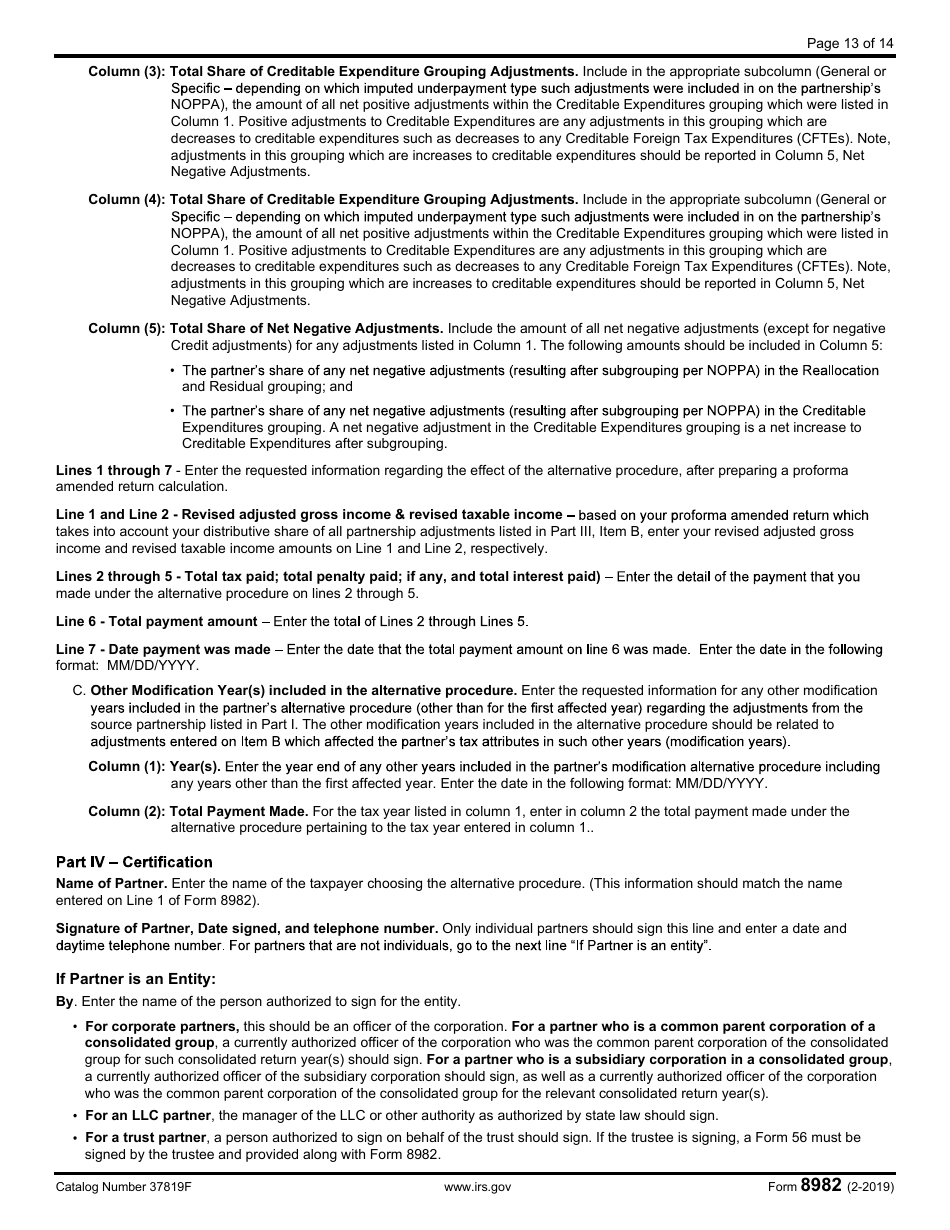 Page 13 of 14

Column (3): Total Share of Creditable Expenditure Grouping Adjustments. Include in the appropriate subcolumn (General or Specific – depending on which imputed underpayment type such adjustments were included in on the partnership's NOPPA), the amount of all net positive adjustments within the Creditable Expenditures grouping which were listed in Column 1. Positive adjustments to Creditable Expenditures are any adjustments in this grouping which are decreases to creditable expenditures such as decreases to any Creditable Foreign Tax Expenditures (CFTEs). Note, adjustments in this grouping which are increases to creditable expenditures should be reported in Column 5, Net Negative Adjustments.

Column (4): Total Share of Creditable Expenditure Grouping Adjustments. Include in the appropriate subcolumn (General or Specific – depending on which imputed underpayment type such adjustments were included in on the partnership's NOPPA), the amount of all net positive adjustments within the Creditable Expenditures grouping which were listed in Column 1. Positive adjustments to Creditable Expenditures are any adjustments in this grouping which are decreases to creditable expenditures such as decreases to any Creditable Foreign Tax Expenditures (CFTEs). Note, adjustments in this grouping which are increases to creditable expenditures should be reported in Column 5, Net Negative Adjustments.

Column (5): Total Share of Net Negative Adjustments. Include the amount of all net negative adjustments (except for negative Credit adjustments) for any adjustments listed in Column 1. The following amounts should be included in Column 5:

• The partner's share of any net negative adjustments (resulting after subgrouping per NOPPA) in the Reallocation and Residual grouping; and

• The partner's share of any net negative adjustments (resulting after subgrouping per NOPPA) in the Creditable Expenditures grouping. A net negative adjustment in the Creditable Expenditures grouping is a net increase to Creditable Expenditures after subgrouping.

Lines 1 through 7 - Enter the requested information regarding the effect of the alternative procedure, after preparing a proforma amended return calculation.

Line 1 and Line 2 - Revised adjusted gross income & revised taxable income – based on your proforma amended return which takes into account your distributive share of all partnership adjustments listed in Part III, Item B, enter your revised adjusted gross income and revised taxable income amounts on Line 1 and Line 2, respectively.

Lines 2 through 5 - Total tax paid; total penalty paid; if any, and total interest paid) – Enter the detail of the payment that you made under the alternative procedure on lines 2 through 5.

Line 6 - Total payment amount – Enter the total of Lines 2 through Lines 5.

Line 7 - Date payment was made – Enter the date that the total payment amount on line 6 was made. Enter the date in the following format: MM/DD/YYYY.

C. Other Modification Year(s) included in the alternative procedure. Enter the requested information for any other modification years included in the partner's alternative procedure (other than for the first affected year) regarding the adjustments from the source partnership listed in Part I. The other modification years included in the alternative procedure should be related to adjustments entered on Item B which affected the partner's tax attributes in such other years (modification years).

Column (1): Year(s). Enter the year end of any other years included in the partner's modification alternative procedure including any years other than the first affected year. Enter the date in the following format: MM/DD/YYYY.

Column (2): Total Payment Made. For the tax year listed in column 1, enter in column 2 the total payment made under the alternative procedure pertaining to the tax year entered in column 1..

Part IV – Certification

Name of Partner. Enter the name of the taxpayer choosing the alternative procedure. (This information should match the name entered on Line 1 of Form 8982).

Signature of Partner, Date signed, and telephone number. Only individual partners should sign this line and enter a date and daytime telephone number. For partners that are not individuals, go to the next line "If Partner is an entity".

If Partner is an Entity:

By. Enter the name of the person authorized to sign for the entity.

• For corporate partners, this should be an officer of the corporation. For a partner who is a common parent corporation of a consolidated group, a currently authorized officer of the corporation who was the common parent corporation of the consolidated group for such consolidated return year(s) should sign. For a partner who is a subsidiary corporation in a consolidated group, a currently authorized officer of the subsidiary corporation should sign, as well as a currently authorized officer of the corporation who was the common parent corporation of the consolidated group for the relevant consolidated return year(s).

• For an LLC partner, the manager of the LLC or other authority as authorized by state law should sign.

• For a trust partner, a person authorized to sign on behalf of the trust should sign. If the trustee is signing, a Form 56 must be signed by the trustee and provided along with Form 8982.

Catalog Number 37819F www.irs.gov Form 8982 (2-2019)